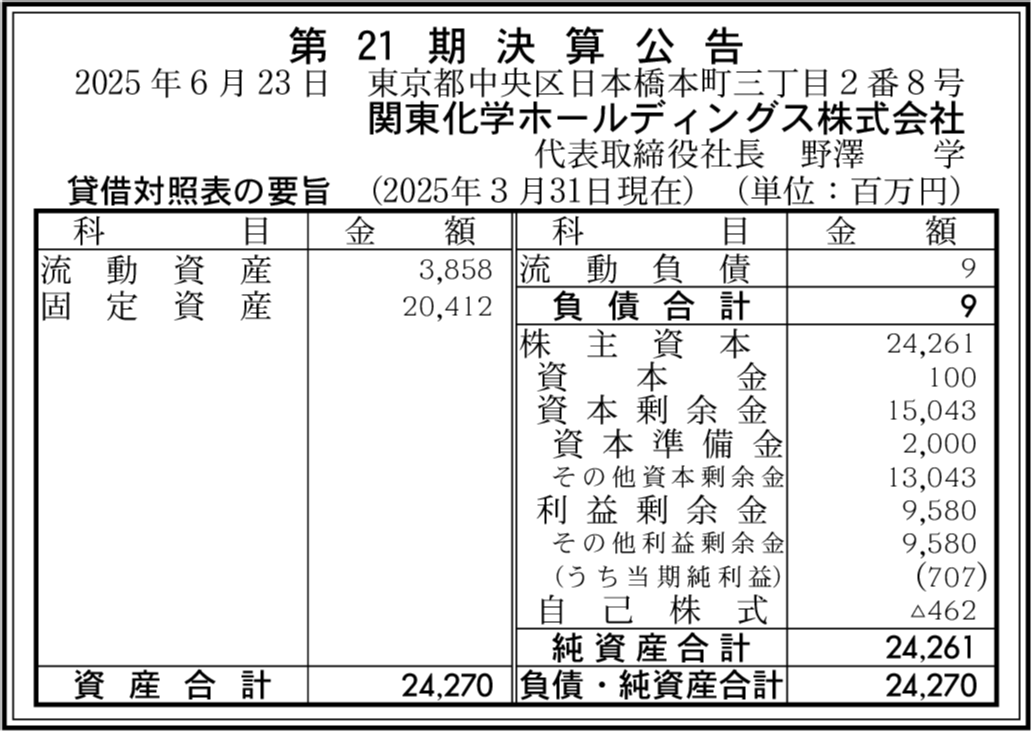 第 21 期 決 算 公 告

2025 年 6 月 23 日　東京都中央区日本橋本町三丁目２番８号
関東化学ホールディングス株式会社
代表取締役社長　野澤　　学

貸借対照表の要旨　(2025年３月31日現在)　(単位：百万円)

| 科　　　目 | 金　　額 | 科　　　目 | 金　　額 |
|---|---|---|---|
| 流　動　資　産 | 3,858 | 流　動　負　債 | 9 |
| 固　定　資　産 | 20,412 | 負　債　合　計 | 9 |
| | | 株　主　資　本 | 24,261 |
| | | 資　　本　　金 | 100 |
| | | 資 本 剰 余 金 | 15,043 |
| | | 資 本 準 備 金 | 2,000 |
| | | その他資本剰余金 | 13,043 |
| | | 利 益 剰 余 金 | 9,580 |
| | | その他利益剰余金 | 9,580 |
| | | (うち当期純利益) | (707) |
| | | 自　己　株　式 | △462 |
| | | 純 資 産 合 計 | 24,261 |
| 資　産　合　計 | 24,270 | 負債・純資産合計 | 24,270 |